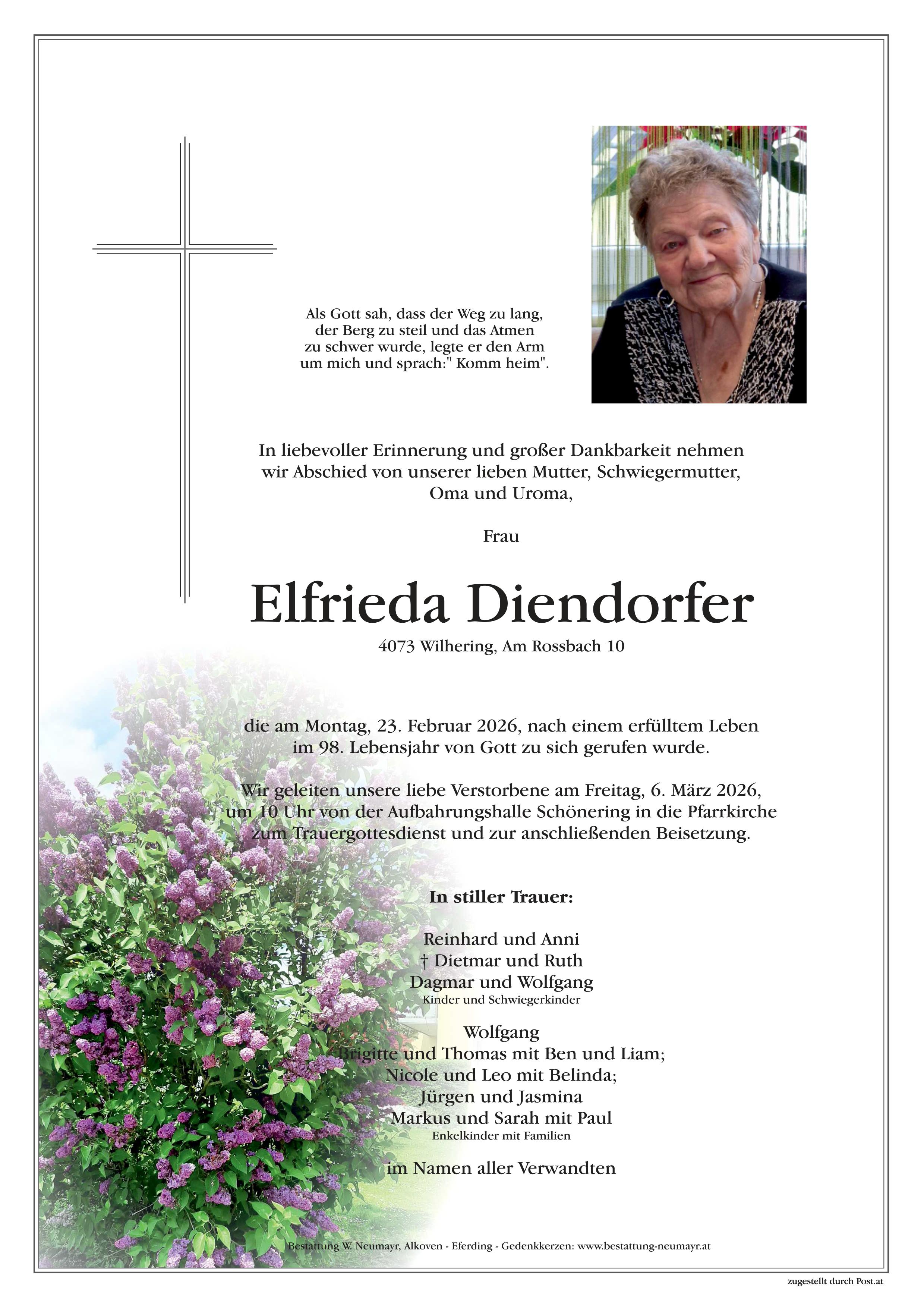 Als Gott sah, dass der Weg zu lang, der Berg zu steil und das Atmen zu schwer wurde, legte er den Arm um mich und sprach:" Komm heim".

In liebevoller Erinnerung und großer Dankbarkeit nehmen wir Abschied von unserer lieben Mutter, Schwiegermutter, Oma und Uroma,

Frau

Elfrieda Diendorfer

4073 Wilhering, Am Rossbach 10

die am Montag, 23. Februar 2026, nach einem erfülltem Leben im 98. Lebensjahr von Gott zu sich gerufen wurde.

Wir geleiten unsere liebe Verstorbene am Freitag, 6. März 2026, um 10 Uhr von der Aufbahrungshalle Schönering in die Pfarrkirche zum Trauergottesdienst und zur anschließenden Beisetzung.

In stiller Trauer:

Reinhard und Anni
† Dietmar und Ruth
Dagmar und Wolfgang
Kinder und Schwiegerkinder

Wolfgang
Brigitte und Thomas mit Ben und Liam;
Nicole und Leo mit Belinda;
Jürgen und Jasmina
Markus und Sarah mit Paul
Enkelkinder mit Familien

im Namen aller Verwandten

Bestattung W. Neumayr, Alkoven - Eferding - Gedenkkerzen: www.bestattung-neumayr.at

zugestellt durch Post.at